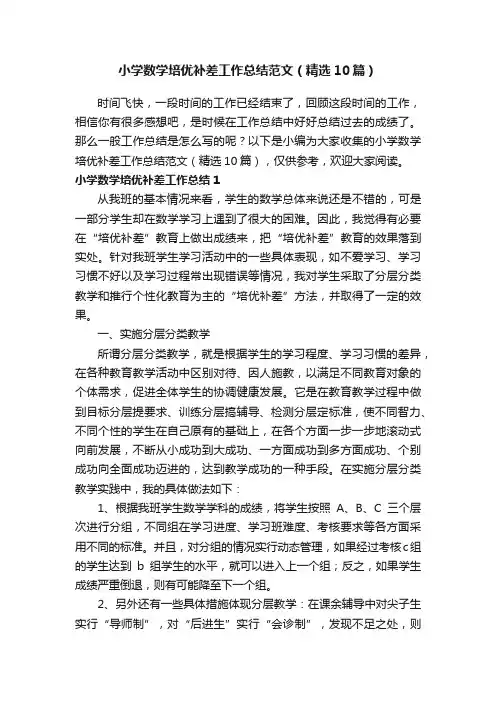 小学数学培优补差工作总结范文（精选10篇）

时间飞快，一段时间的工作已经结束了，回顾这段时间的工作，相信你有很多感想吧，是时候在工作总结中好好总结过去的成绩了。那么一般工作总结是怎么写的呢？以下是小编为大家收集的小学数学培优补差工作总结范文（精选10篇），仅供参考，欢迎大家阅读。

小学数学培优补差工作总结1

从我班的基本情况来看，学生的数学总体来说还是不错的，可是一部分学生却在数学学习上遇到了很大的困难。因此，我觉得有必要在“培优补差”教育上做出成绩来，把“培优补差”教育的效果落到实处。针对我班学生学习活动中的一些具体表现，如不爱学习、学习习惯不好以及学习过程常出现错误等情况，我对学生采取了分层分类教学和推行个性化教育为主的“培优补差”方法，并取得了一定的效果。

一、实施分层分类教学

所谓分层分类教学，就是根据学生的学习程度、学习习惯的差异，在各种教育教学活动中区别对待、因人施教，以满足不同教育对象的个体需求，促进全体学生的协调健康发展。它是在教育教学过程中做到目标分层提要求、训练分层搞辅导、检测分层定标准，使不同智力、不同个性的学生在自己原有的基础上，在各个方面一步一步地滚动式向前发展，不断从小成功到大成功、一方面成功到多方面成功、个别成功向全面成功迈进的，达到教学成功的一种手段。在实施分层分类教学实践中，我的具体做法如下：

1、根据我班学生数学学科的成绩，将学生按照 A、B、C 三个层次进行分组，不同组在学习进度、学习班难度、考核要求等各方面采用不同的标准。并且，对分组的情况实行动态管理，如果经过考核c组的学生达到 b 组学生的水平，就可以进入上一个组；反之，如果学生成绩严重倒退，则有可能降至下一个组。

2、另外还有一些具体措施体现分层教学：在课余辅导中对尖子生实行“导师制”，对“后进生”实行“会诊制”，发现不足之处，则